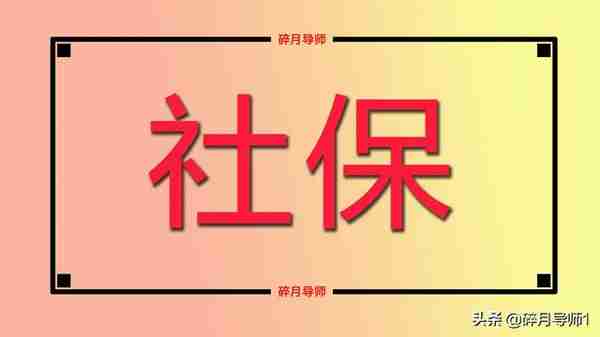 碎月导师

社保

碎月导师

头条 @碎月导师1